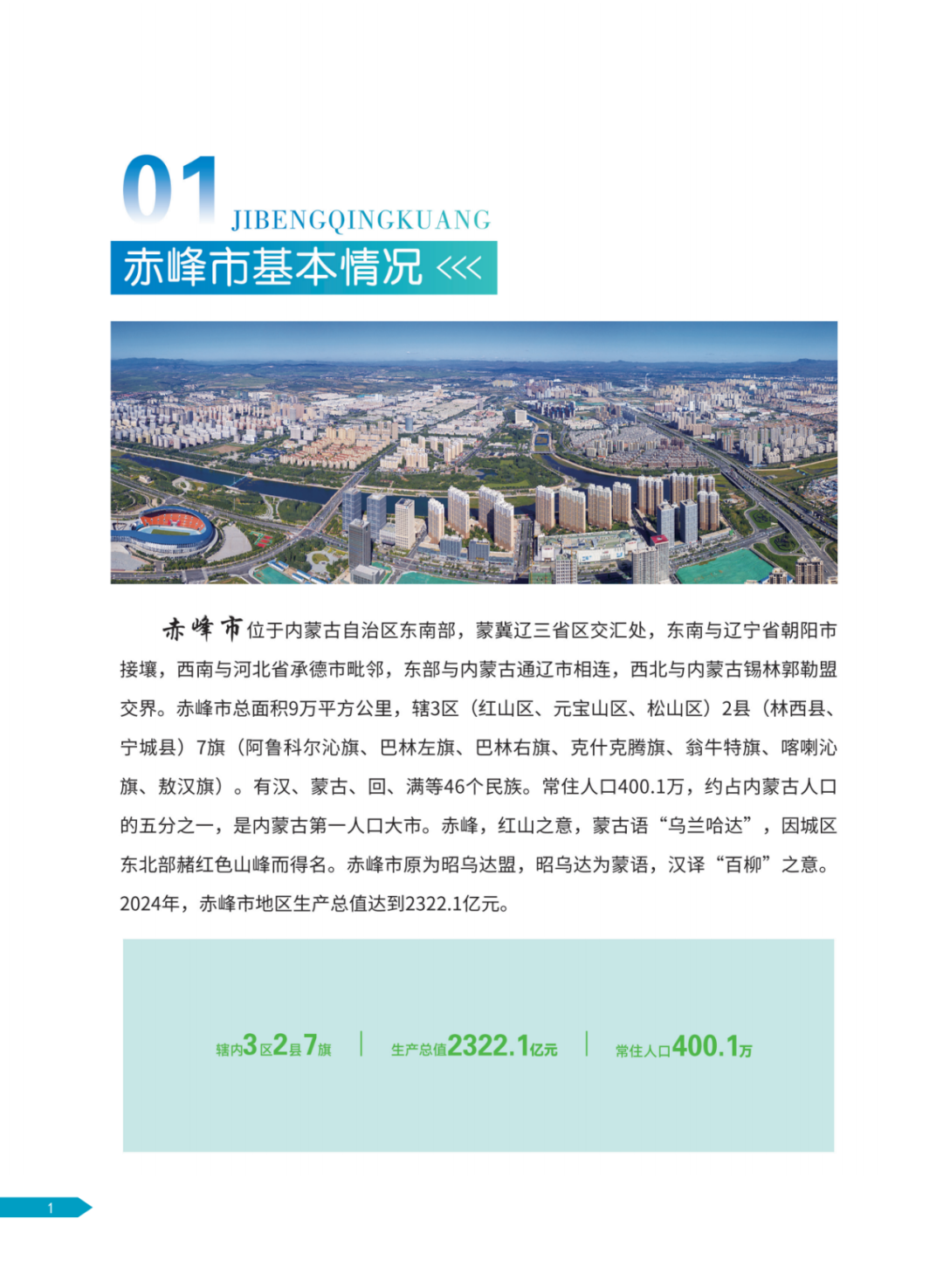 01
JIBENGQINGKUANG
赤峰市基本情况 <<<

赤峰市位于内蒙古自治区东南部，蒙冀辽三省区交汇处，东南与辽宁省朝阳市接壤，西南与河北省承德市毗邻，东部与内蒙古通辽市相连，西北与内蒙古锡林郭勒盟交界。赤峰市总面积9万平方公里，辖3区（红山区、元宝山区、松山区）2县（林西县、宁城县）7旗（阿鲁科尔沁旗、巴林左旗、巴林右旗、克什克腾旗、翁牛特旗、喀喇沁旗、敖汉旗）。有汉、蒙古、回、满等46个民族。常住人口400.1万，约占内蒙古人口的五分之一，是内蒙古第一人口大市。赤峰，红山之意，蒙古语“乌兰哈达”，因城区东北部赭红色山峰而得名。赤峰市原为昭乌达盟，昭乌达为蒙语，汉译“百柳”之意。2024年，赤峰市地区生产总值达到2322.1亿元。

辖内3区2县7旗 | 生产总值2322.1亿元 | 常住人口400.1万

1